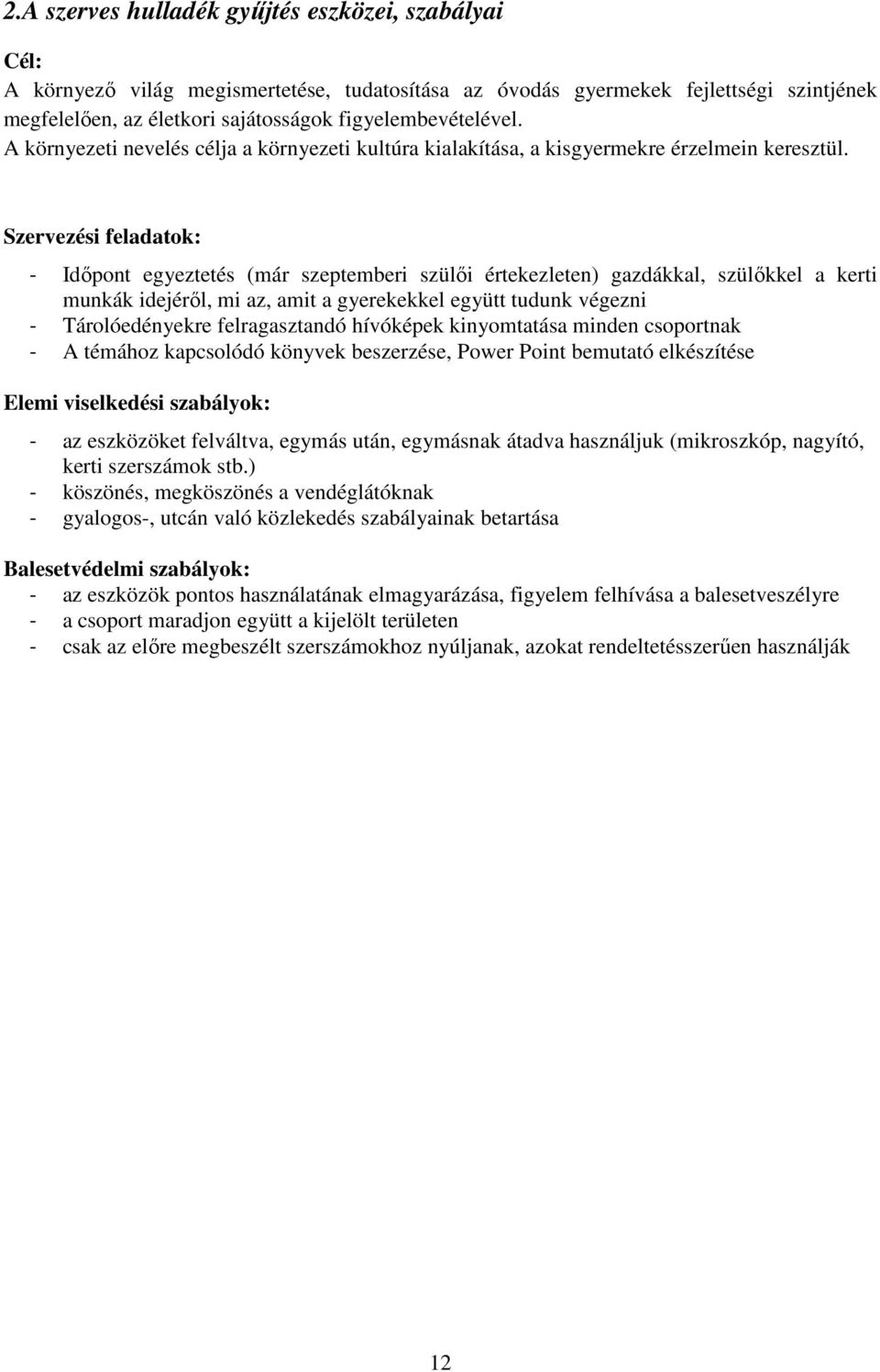 2.A szerves hulladék gyűjtés eszközei, szabályai

Cél:
A környező világ megismertetése, tudatosítása az óvodás gyermekek fejlettségi szintjének megfelelően, az életkori sajátosságok figyelembevételével.
A környezeti nevelés célja a környezeti kultúra kialakítása, a kisgyermekre érzelmein keresztül.

Szervezési feladatok:

- Időpont egyeztetés (már szeptemberi szülői értekezleten) gazdákkal, szülőkkel a kerti munkák idejéről, mi az, amit a gyerekekkel együtt tudunk végezni
- Tárolóedényekre felragasztandó hívóképek kinyomtatása minden csoportnak
- A témához kapcsolódó könyvek beszerzése, Power Point bemutató elkészítése

Elemi viselkedési szabályok:

- az eszközöket felváltva, egymás után, egymásnak átadva használjuk (mikroszkóp, nagyító, kerti szerszámok stb.)
- köszönés, megköszönés a vendéglátóknak
- gyalogos-, utcán való közlekedés szabályainak betartása

Balesetvédelmi szabályok:
- az eszközök pontos használatának elmagyarázása, figyelem felhívása a balesetveszélyre
- a csoport maradjon együtt a kijelölt területen
- csak az előre megbeszélt szerszámokhoz nyúljanak, azokat rendeltetésszerűen használják

12